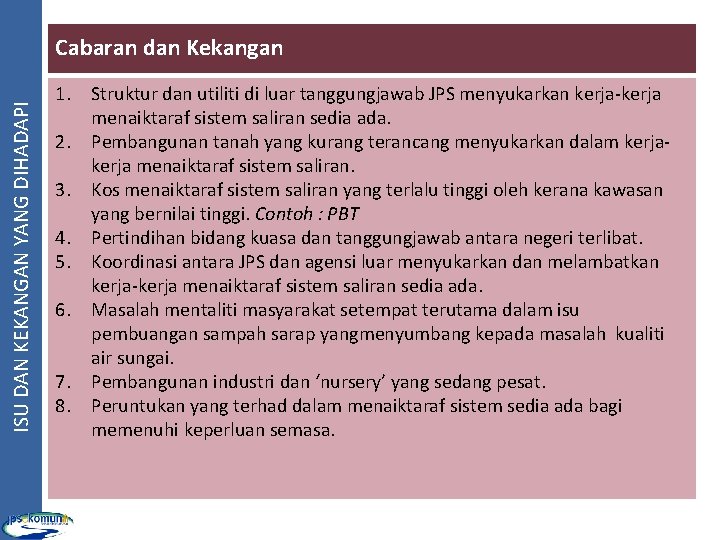 ISU DAN KEKANGAN YANG DIHADAPI

Cabaran dan Kekangan

1. Struktur dan utiliti di luar tanggungjawab JPS menyukarkan kerja-kerja menaiktaraf sistem saliran sedia ada.
2. Pembangunan tanah yang kurang terancang menyukarkan dalam kerja-kerja menaiktaraf sistem saliran.
3. Kos menaiktaraf sistem saliran yang terlalu tinggi oleh kerana kawasan yang bernilai tinggi. Contoh : PBT
4. Pertindihan bidang kuasa dan tanggungjawab antara negeri terlibat.
5. Koordinasi antara JPS dan agensi luar menyukarkan dan melambatkan kerja-kerja menaiktaraf sistem saliran sedia ada.
6. Masalah mentaliti masyarakat setempat terutama dalam isu pembuangan sampah sarap yangmenyumbang kepada masalah kualiti air sungai.
7. Pembangunan industri dan ‘nursery’ yang sedang pesat.
8. Peruntukan yang terhad dalam menaiktaraf sistem sedia ada bagi memenuhi keperluan semasa.

jps komuniti